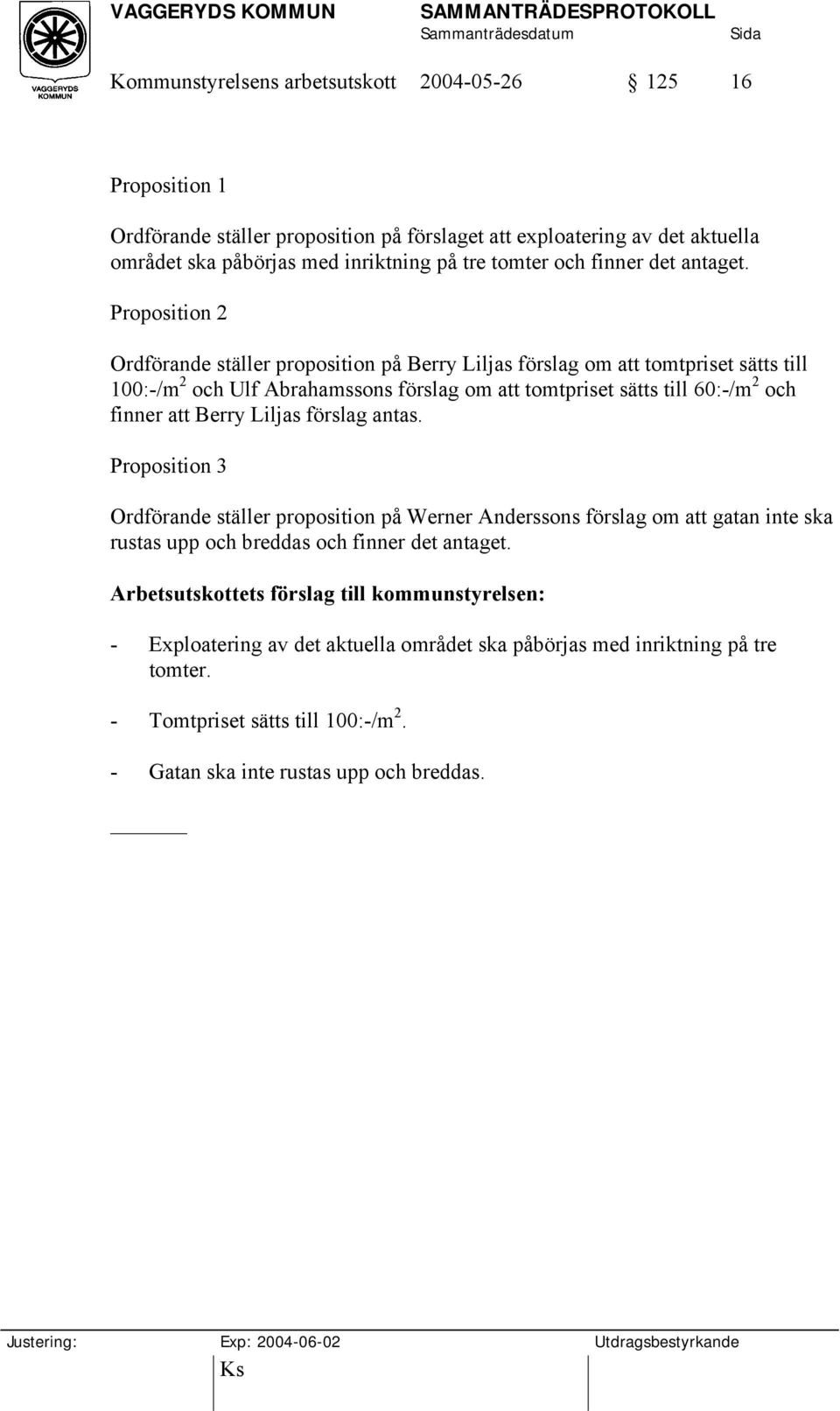 VAGGERYDS KOMMUN

VAGGERYDS KOMMUN SAMMANTRÄDESPROTOKOLL
Sammanträdesdatum Sida

Kommunstyrelsens arbetsutskott 2004-05-26 § 125 16

Proposition 1

Ordförande ställer proposition på förslaget att exploatering av det aktuella området ska påbörjas med inriktning på tre tomter och finner det antaget.

Proposition 2

Ordförande ställer proposition på Berry Liljas förslag om att tomtpriset sätts till 100:-/m$^2$ och Ulf Abrahamssons förslag om att tomtpriset sätts till 60:-/m$^2$ och finner att Berry Liljas förslag antas.

Proposition 3

Ordförande ställer proposition på Werner Anderssons förslag om att gatan inte ska rustas upp och breddas och finner det antaget.

Arbetsutskottets förslag till kommunstyrelsen:

- Exploatering av det aktuella området ska påbörjas med inriktning på tre tomter.

- Tomtpriset sätts till 100:-/m$^2$.

- Gatan ska inte rustas upp och breddas.

Justering: Exp: 2004-06-02 Utdragsbestyrkande
Ks